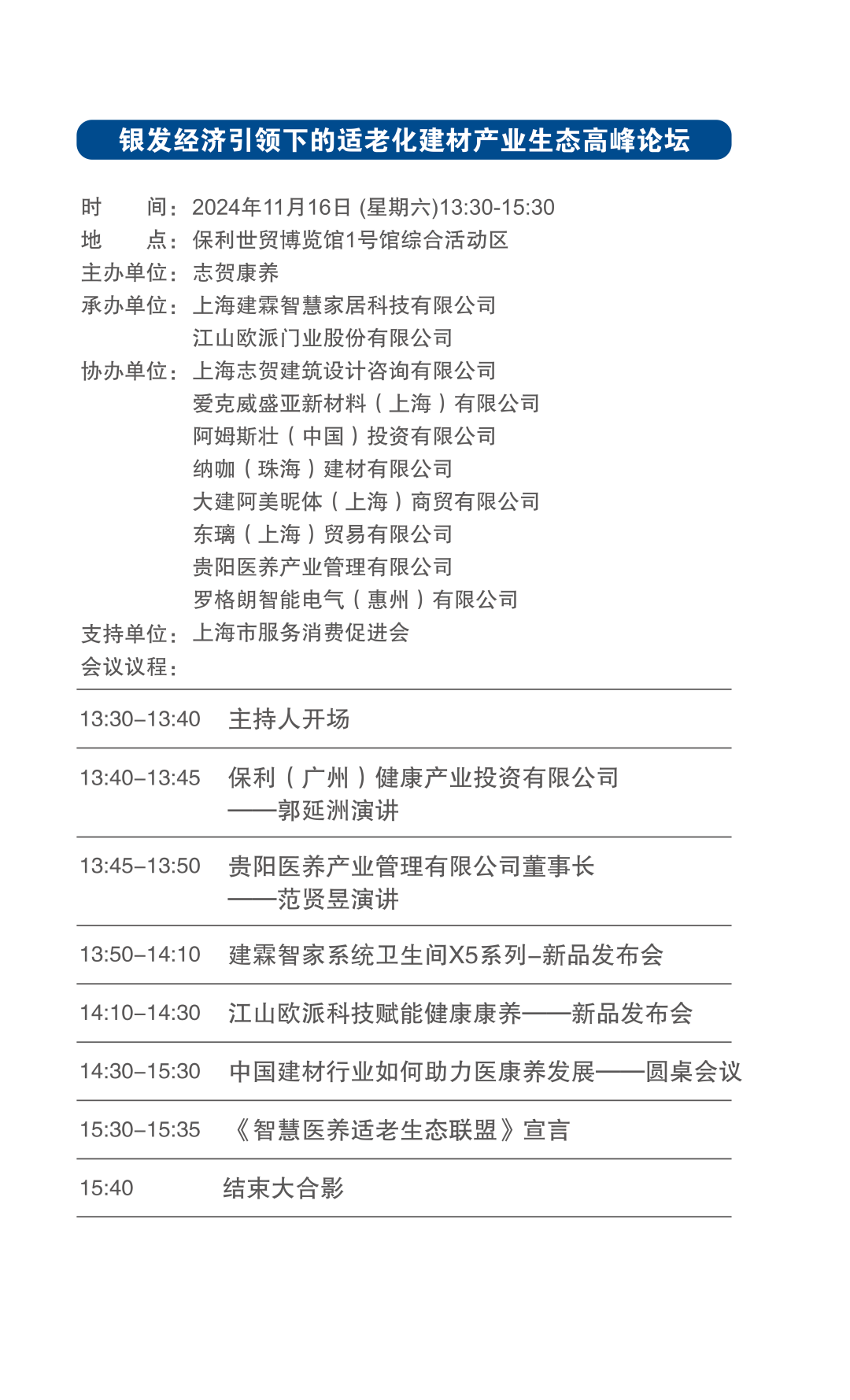 银发经济引领下的适老化建材产业生态高峰论坛

时 间：2024年11月16日(星期六)13:30-15:30
地 点：保利世贸博览馆1号馆综合活动区
主办单位：志贺康养
承办单位：上海建霖智慧家居科技有限公司
江山欧派门业股份有限公司
协办单位：上海志贺建筑设计咨询有限公司
爱克威盛亚新材料（上海）有限公司
阿姆斯壮（中国）投资有限公司
纳咖（珠海）建材有限公司
大建阿美昵体（上海）商贸有限公司
东璃（上海）贸易有限公司
贵阳医养产业管理有限公司
罗格朗智能电气（惠州）有限公司
支持单位：上海市服务消费促进会
会议议程：

13:30–13:40 主持人开场

13:40–13:45 保利（广州）健康产业投资有限公司
——郭延洲演讲

13:45–13:50 贵阳医养产业管理有限公司董事长
——范贤昱演讲

13:50–14:10 建霖智家系统卫生间X5系列–新品发布会

14:10–14:30 江山欧派科技赋能健康康养——新品发布会

14:30–15:30 中国建材行业如何助力医康养发展——圆桌会议

15:30–15:35 《智慧医养适老生态联盟》宣言

15:40 结束大合影